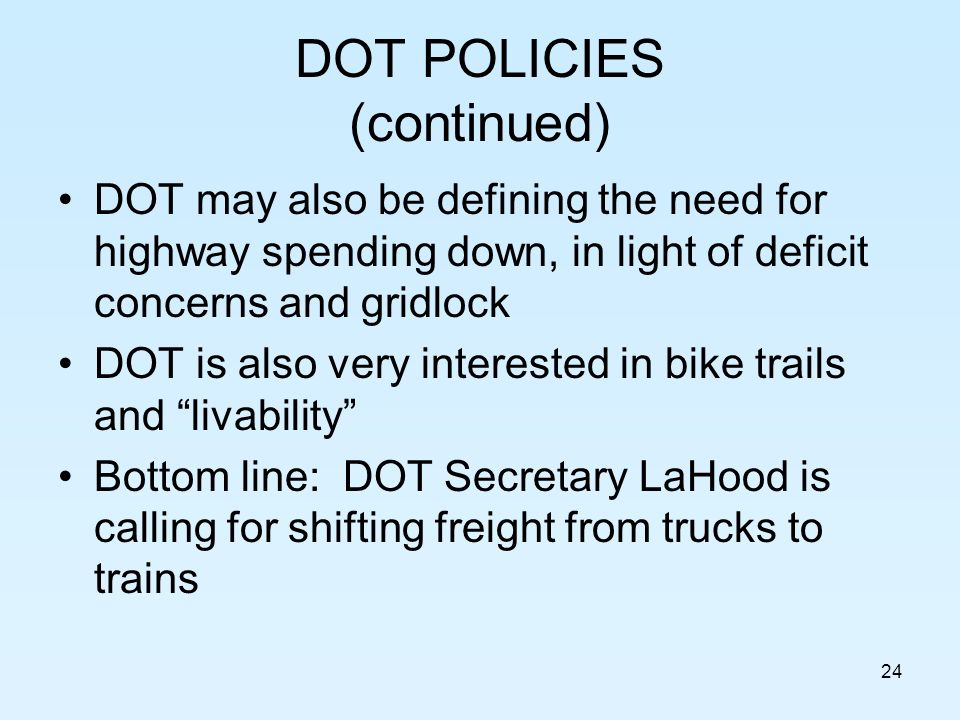 DOT POLICIES
(continued)

• DOT may also be defining the need for highway spending down, in light of deficit concerns and gridlock

• DOT is also very interested in bike trails and “livability”

• Bottom line: DOT Secretary LaHood is calling for shifting freight from trucks to trains

24